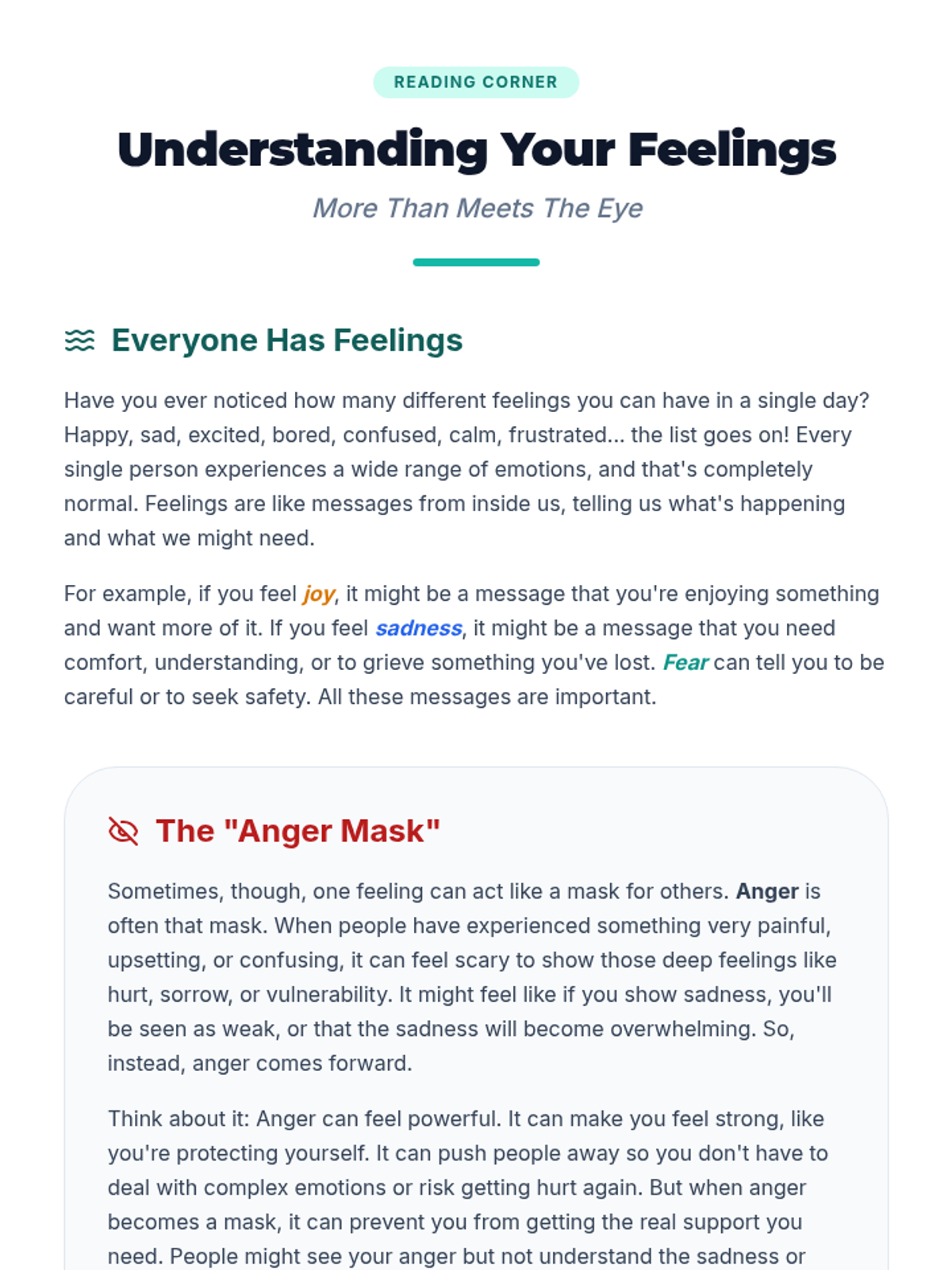 READING CORNER

Understanding Your Feelings

More Than Meets The Eye

Everyone Has Feelings

Have you ever noticed how many different feelings you can have in a single day? Happy, sad, excited, bored, confused, calm, frustrated... the list goes on! Every single person experiences a wide range of emotions, and that's completely normal. Feelings are like messages from inside us, telling us what's happening and what we might need.

For example, if you feel joy, it might be a message that you're enjoying something and want more of it. If you feel sadness, it might be a message that you need comfort, understanding, or to grieve something you've lost. Fear can tell you to be careful or to seek safety. All these messages are important.

The "Anger Mask"

Sometimes, though, one feeling can act like a mask for others. Anger is often that mask. When people have experienced something very painful, upsetting, or confusing, it can feel scary to show those deep feelings like hurt, sorrow, or vulnerability. It might feel like if you show sadness, you'll be seen as weak, or that the sadness will become overwhelming. So, instead, anger comes forward.

Think about it: Anger can feel powerful. It can make you feel strong, like you're protecting yourself. It can push people away so you don't have to deal with complex emotions or risk getting hurt again. But when anger becomes a mask, it can prevent you from getting the real support you need. People might see your anger but not understand the sadness or